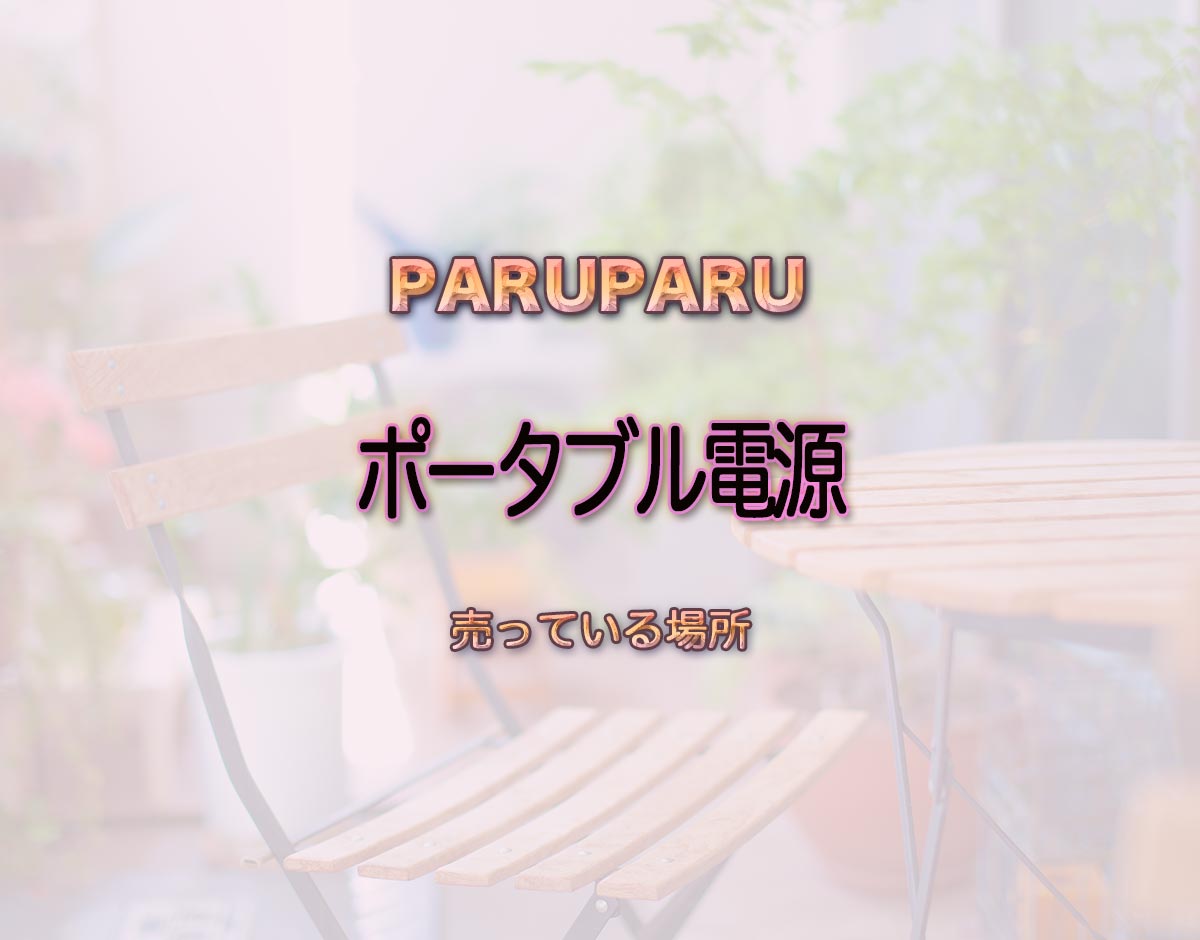 PARUPARU

ポータブル電源

売っている場所